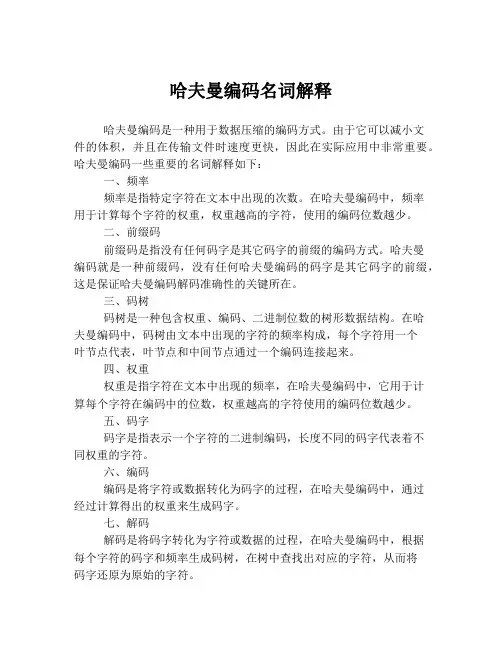 哈夫曼编码名词解释

哈夫曼编码是一种用于数据压缩的编码方式。由于它可以减小文件的体积，并且在传输文件时速度更快，因此在实际应用中非常重要。哈夫曼编码一些重要的名词解释如下：

一、频率

频率是指特定字符在文本中出现的次数。在哈夫曼编码中，频率用于计算每个字符的权重，权重越高的字符，使用的编码位数越少。

二、前缀码

前缀码是指没有任何码字是其它码字的前缀的编码方式。哈夫曼编码就是一种前缀码，没有任何哈夫曼编码的码字是其它码字的前缀，这是保证哈夫曼编码解码准确性的关键所在。

三、码树

码树是一种包含权重、编码、二进制位数的树形数据结构。在哈夫曼编码中，码树由文本中出现的字符的频率构成，每个字符用一个叶节点代表，叶节点和中间节点通过一个编码连接起来。

四、权重

权重是指字符在文本中出现的频率，在哈夫曼编码中，它用于计算每个字符在编码中的位数，权重越高的字符使用的编码位数越少。

五、码字

码字是指表示一个字符的二进制编码，长度不同的码字代表着不同权重的字符。

六、编码

编码是将字符或数据转化为码字的过程，在哈夫曼编码中，通过经过计算得出的权重来生成码字。

七、解码

解码是将码字转化为字符或数据的过程，在哈夫曼编码中，根据每个字符的码字和频率生成码树，在树中查找出对应的字符，从而将码字还原为原始的字符。